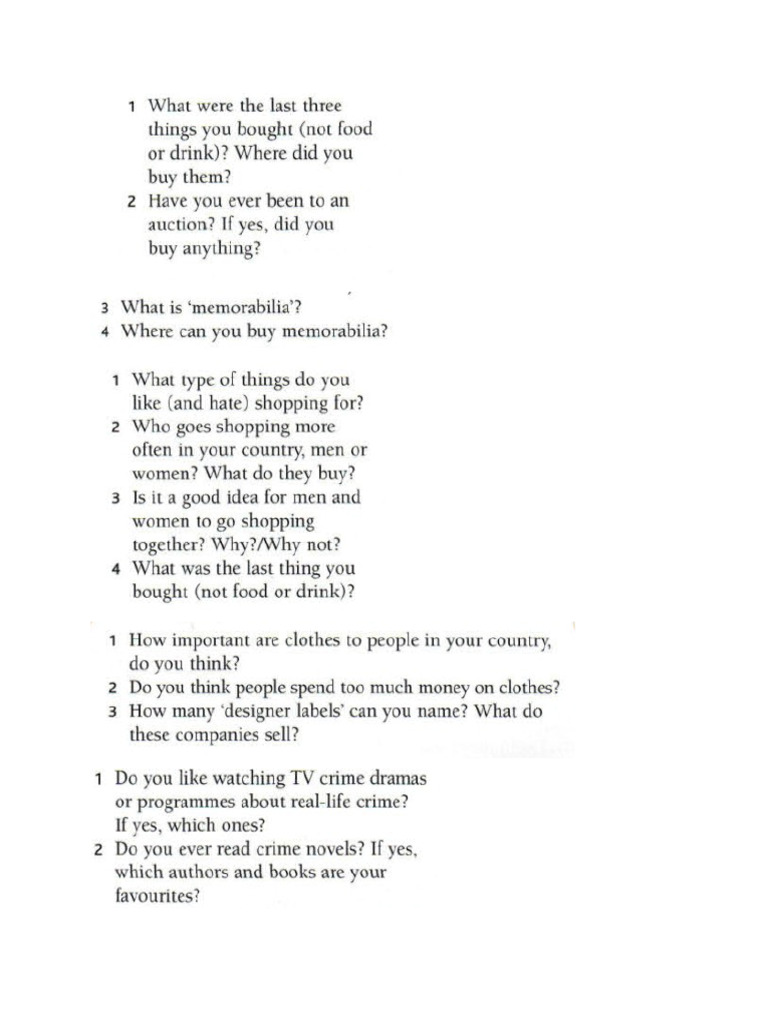 1 What were the last three things you bought (not food or drink)? Where did you buy them?
2 Have you ever been to an auction? If yes, did you buy anything?

3 What is 'memorabilia'?
4 Where can you buy memorabilia?

1 What type of things do you like (and hate) shopping for?
2 Who goes shopping more often in your country, men or women? What do they buy?
3 Is it a good idea for men and women to go shopping together? Why?/Why not?
4 What was the last thing you bought (not food or drink)?

1 How important are clothes to people in your country, do you think?
2 Do you think people spend too much money on clothes?
3 How many 'designer labels' can you name? What do these companies sell?

1 Do you like watching TV crime dramas or programmes about real-life crime? If yes, which ones?
2 Do you ever read crime novels? If yes, which authors and books are your favourites?